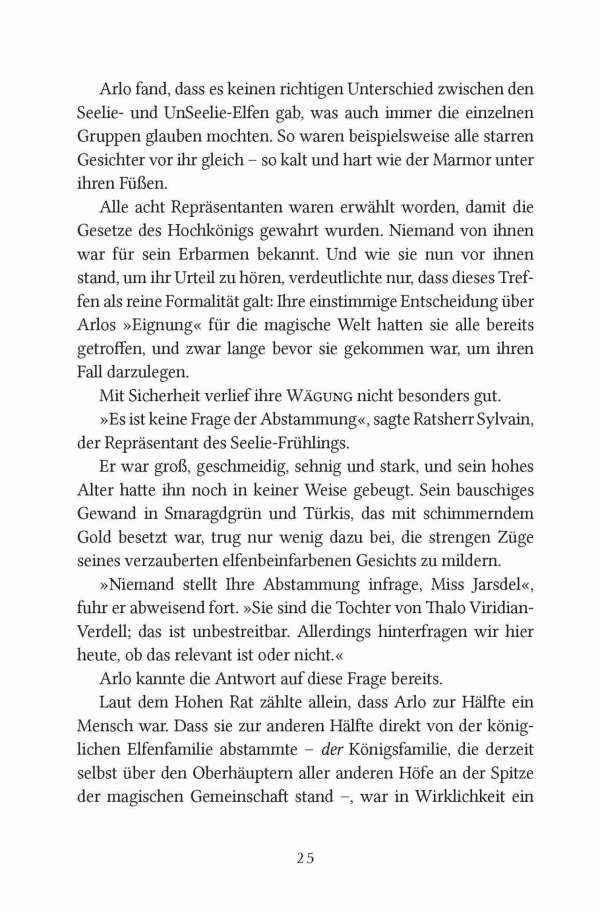 Arlo fand, dass es keinen richtigen Unterschied zwischen den Seelie- und UnSeelie-Elfen gab, was auch immer die einzelnen Gruppen glauben mochten. So waren beispielsweise alle starren Gesichter vor ihr gleich – so kalt und hart wie der Marmor unter ihren Füßen.

Alle acht Repräsentanten waren erwählt worden, damit die Gesetze des Hochkönigs gewahrt wurden. Niemand von ihnen war für sein Erbarmen bekannt. Und wie sie nun vor ihnen stand, um ihr Urteil zu hören, verdeutlichte nur, dass dieses Treffen als reine Formalität galt: Ihre einstimmige Entscheidung über Arlos »Eignung« für die magische Welt hatten sie alle bereits getroffen, und zwar lange bevor sie gekommen war, um ihren Fall darzulegen.

Mit Sicherheit verlief ihre WÄGUNG nicht besonders gut.

»Es ist keine Frage der Abstammung«, sagte Ratsherr Sylvain, der Repräsentant des Seelie-Frühlings.

Er war groß, geschmeidig, sehnig und stark, und sein hohes Alter hatte ihn noch in keiner Weise gebeugt. Sein bauschiges Gewand in Smaragdgrün und Türkis, das mit schimmerndem Gold besetzt war, trug nur wenig dazu bei, die strengen Züge seines verzauberten elfenbeinfarbenen Gesichts zu mildern.

»Niemand stellt Ihre Abstammung infrage, Miss Jarsdel«, fuhr er abweisend fort. »Sie sind die Tochter von Thalo Viridian-Verdell; das ist unbestreitbar. Allerdings hinterfragen wir hier heute, ob das relevant ist oder nicht.«

Arlo kannte die Antwort auf diese Frage bereits.

Laut dem Hohen Rat zählte allein, dass Arlo zur Hälfte ein Mensch war. Dass sie zur anderen Hälfte direkt von der königlichen Elfenfamilie abstammte – der Königsfamilie, die derzeit selbst über den Oberhäuptern aller anderen Höfe an der Spitze der magischen Gemeinschaft stand –, war in Wirklichkeit ein

25